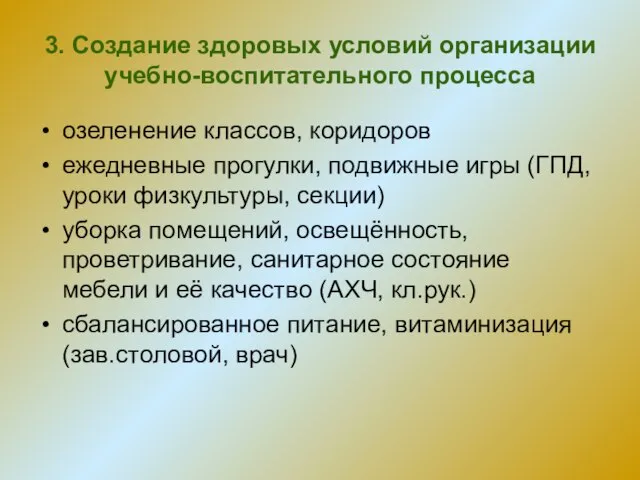 3. Создание здоровых условий организации учебно-воспитательного процесса

• озеленение классов, коридоров
• ежедневные прогулки, подвижные игры (ГПД, уроки физкультуры, секции)
• уборка помещений, освещённость, проветривание, санитарное состояние мебели и её качество (АХЧ, кл.рук.)
• сбалансированное питание, витаминизация (зав.столовой, врач)